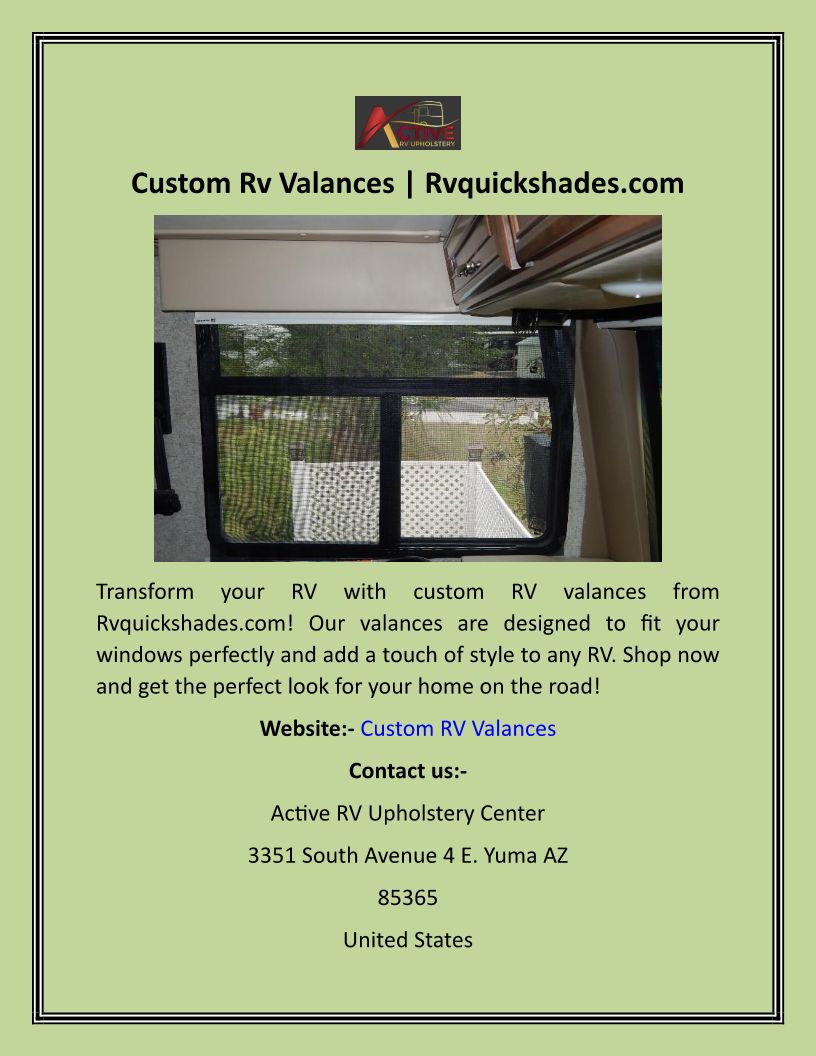 ACTIVE
RV UPHOLSTERY

Custom Rv Valances | Rvquickshades.com

Transform your RV with custom RV valances from Rvquickshades.com! Our valances are designed to fit your windows perfectly and add a touch of style to any RV. Shop now and get the perfect look for your home on the road!

Website:- Custom RV Valances

Contact us:-

Active RV Upholstery Center

3351 South Avenue 4 E. Yuma AZ

85365

United States